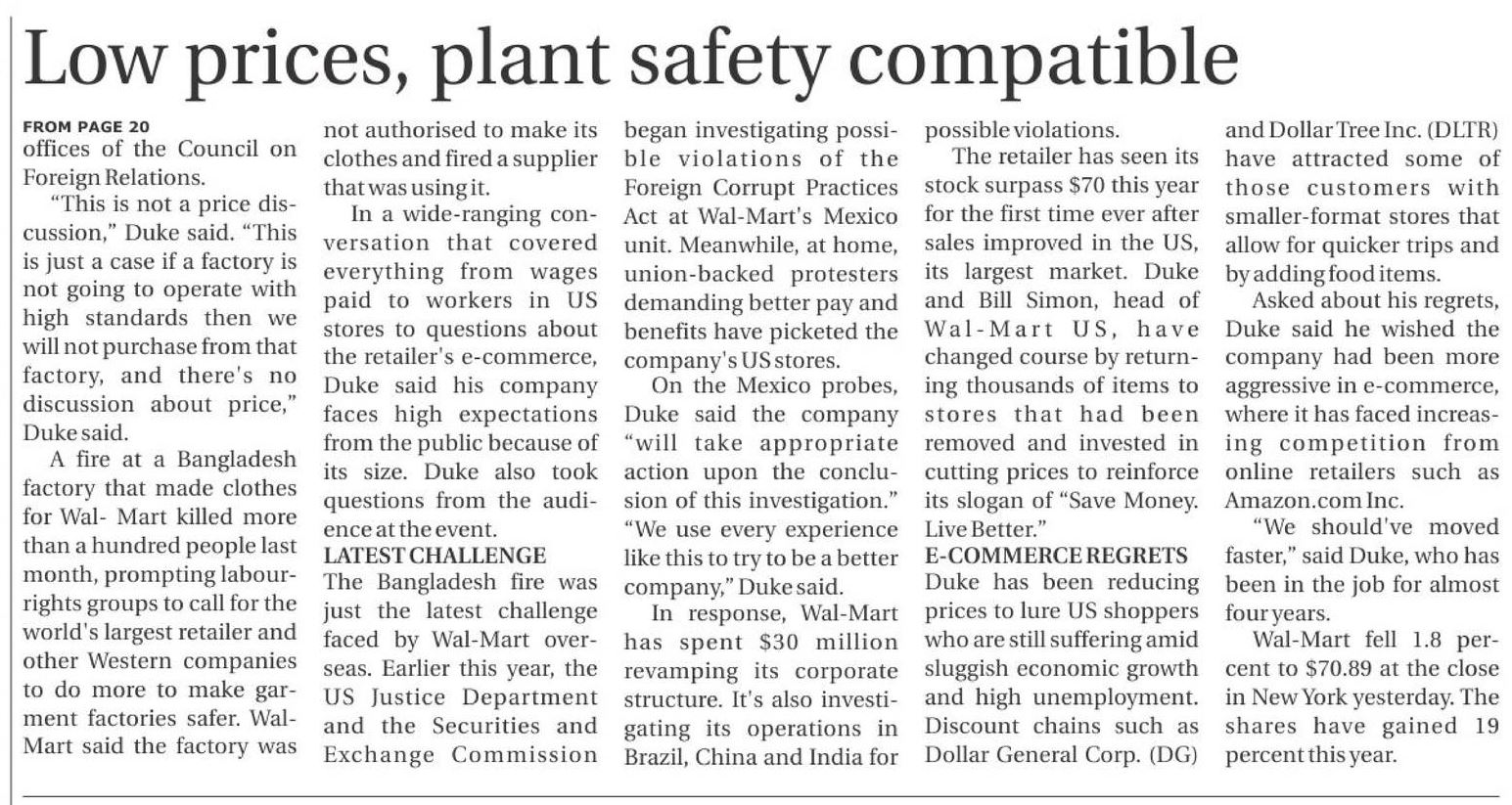 Low prices, plant safety compatible

FROM PAGE 20
offices of the Council on Foreign Relations.

"This is not a price discussion," Duke said. "This is just a case if a factory is not going to operate with high standards then we will not purchase from that factory, and there's no discussion about price," Duke said.

A fire at a Bangladesh factory that made clothes for Wal- Mart killed more than a hundred people last month, prompting labour-rights groups to call for the world's largest retailer and other Western companies to do more to make garment factories safer. Wal-Mart said the factory was not authorised to make its clothes and fired a supplier that was using it.

In a wide-ranging conversation that covered everything from wages paid to workers in US stores to questions about the retailer's e-commerce, Duke said his company faces high expectations from the public because of its size. Duke also took questions from the audience at the event.

LATEST CHALLENGE
The Bangladesh fire was just the latest challenge faced by Wal-Mart overseas. Earlier this year, the US Justice Department and the Securities and Exchange Commission began investigating possible violations of the Foreign Corrupt Practices Act at Wal-Mart's Mexico unit. Meanwhile, at home, union-backed protesters demanding better pay and benefits have picketed the company's US stores.

On the Mexico probes, Duke said the company "will take appropriate action upon the conclusion of this investigation." "We use every experience like this to try to be a better company," Duke said.

In response, Wal-Mart has spent $30 million revamping its corporate structure. It's also investigating its operations in Brazil, China and India for possible violations.

The retailer has seen its stock surpass $70 this year for the first time ever after sales improved in the US, its largest market. Duke and Bill Simon, head of Wal-Mart US, have changed course by returning thousands of items to stores that had been removed and invested in cutting prices to reinforce its slogan of "Save Money. Live Better."

E-COMMERCE REGRETS
Duke has been reducing prices to lure US shoppers who are still suffering amid sluggish economic growth and high unemployment. Discount chains such as Dollar General Corp. (DG) and Dollar Tree Inc. (DLTR) have attracted some of those customers with smaller-format stores that allow for quicker trips and by adding food items.

Asked about his regrets, Duke said he wished the company had been more aggressive in e-commerce, where it has faced increasing competition from online retailers such as Amazon.com Inc.

"We should've moved faster," said Duke, who has been in the job for almost four years.

Wal-Mart fell 1.8 percent to $70.89 at the close in New York yesterday. The shares have gained 19 percent this year.